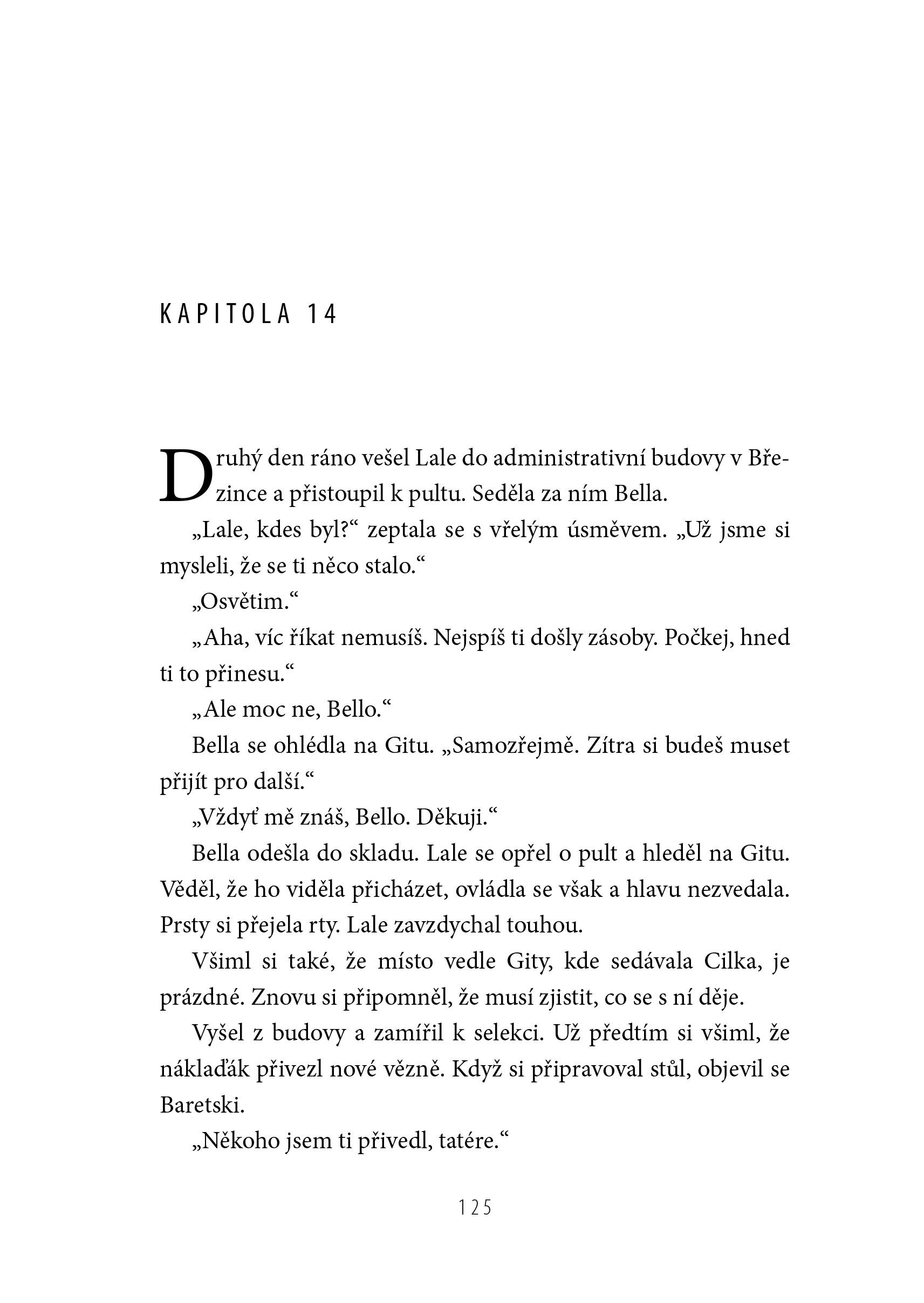 KAPITOLA 14

Druhý den ráno vešel Lale do administrativní budovy v Březince a přistoupil k pultu. Seděla za ním Bella.

„Lale, kdes byl?“ zeptala se s vřelým úsměvem. „Už jsme si mysleli, že se ti něco stalo.“

„Osvětim.“

„Aha, víc říkat nemusíš. Nejspíš ti došly zásoby. Počkej, hned ti to přinesu.“

„Ale moc ne, Bello.“

Bella se ohlédla na Gitu. „Samozřejmě. Zítra si budeš muset přijít pro další.“

„Vždyť mě znáš, Bello. Děkuji.“

Bella odešla do skladu. Lale se opřel o pult a hleděl na Gitu. Věděl, že ho viděla přicházet, ovládla se však a hlavu nezvedala. Prsty si přejela rty. Lale zavzdychal touhou.

Všiml si také, že místo vedle Gity, kde sedávala Cilka, je prázdné. Znovu si připomněl, že musí zjistit, co se s ní děje.

Vyšel z budovy a zamířil k selekci. Už předtím si všiml, že náklaďák přivezl nové vězně. Když si připravoval stůl, objevil se Baretski.

„Někoho jsem ti přivedl, tatére.“

125